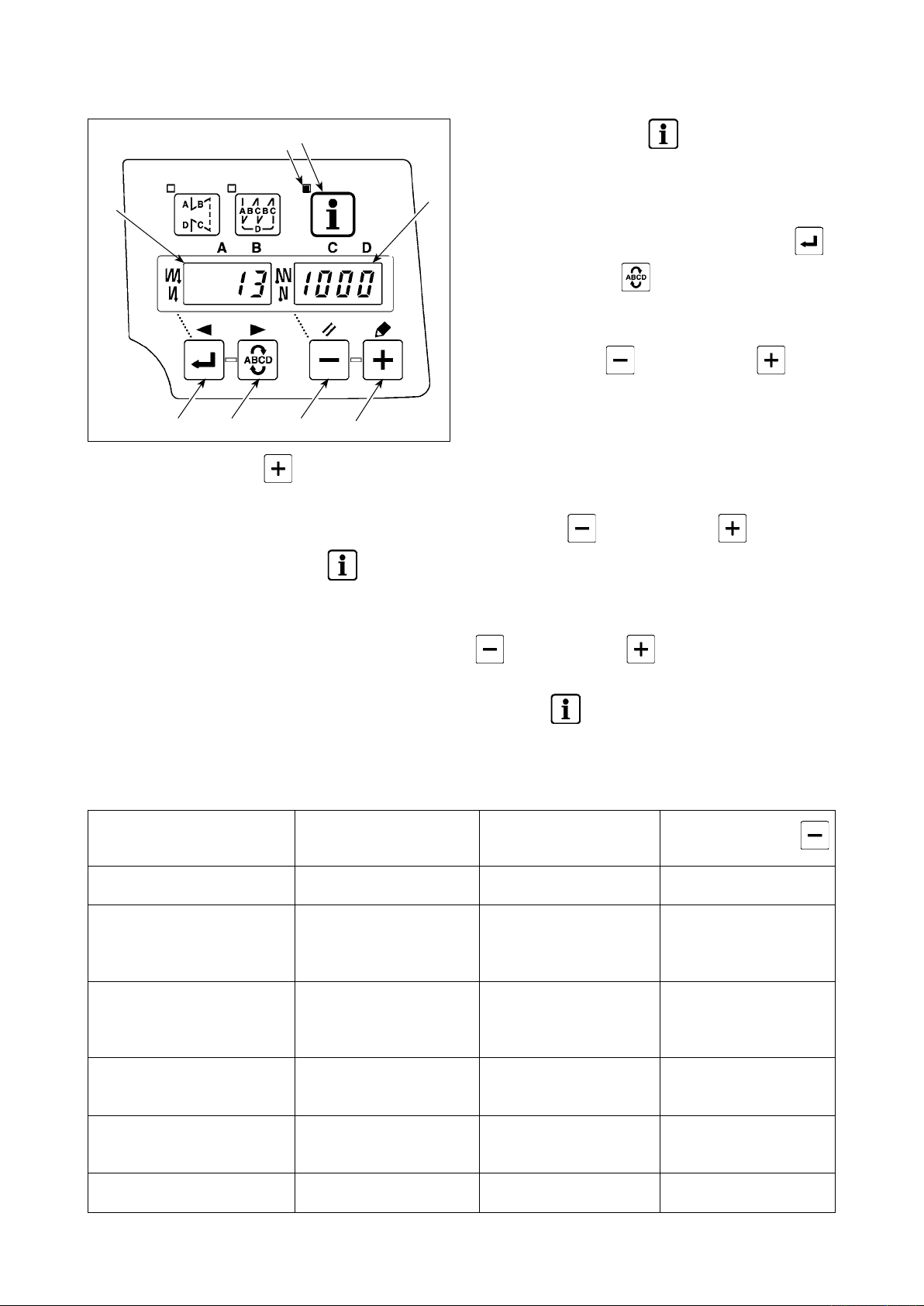 A B C D

13 1000

ABCD